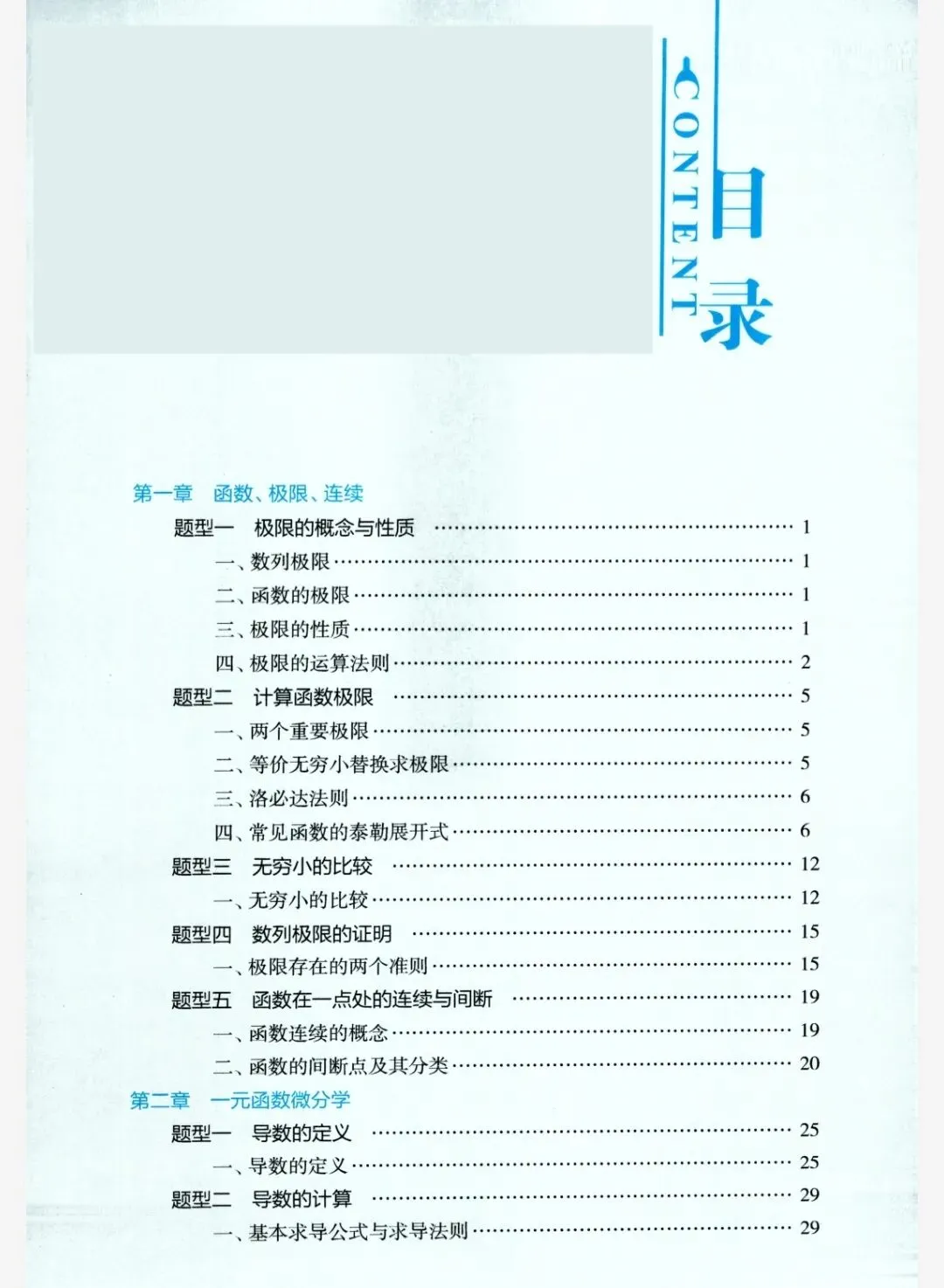 CONTENT
目录

第一章 函数、极限、连续
题型一 极限的概念与性质 1
一、数列极限 1
二、函数的极限 1
三、极限的性质 1
四、极限的运算法则 2
题型二 计算函数极限 5
一、两个重要极限 5
二、等价无穷小替换求极限 5
三、洛必达法则 6
四、常见函数的泰勒展开式 6
题型三 无穷小的比较 12
一、无穷小的比较 12
题型四 数列极限的证明 15
一、极限存在的两个准则 15
题型五 函数在一点处的连续与间断 19
一、函数连续的概念 19
二、函数的间断点及其分类 20
第二章 一元函数微分学
题型一 导数的定义 25
一、导数的定义 25
题型二 导数的计算 29
一、基本求导公式与求导法则 29